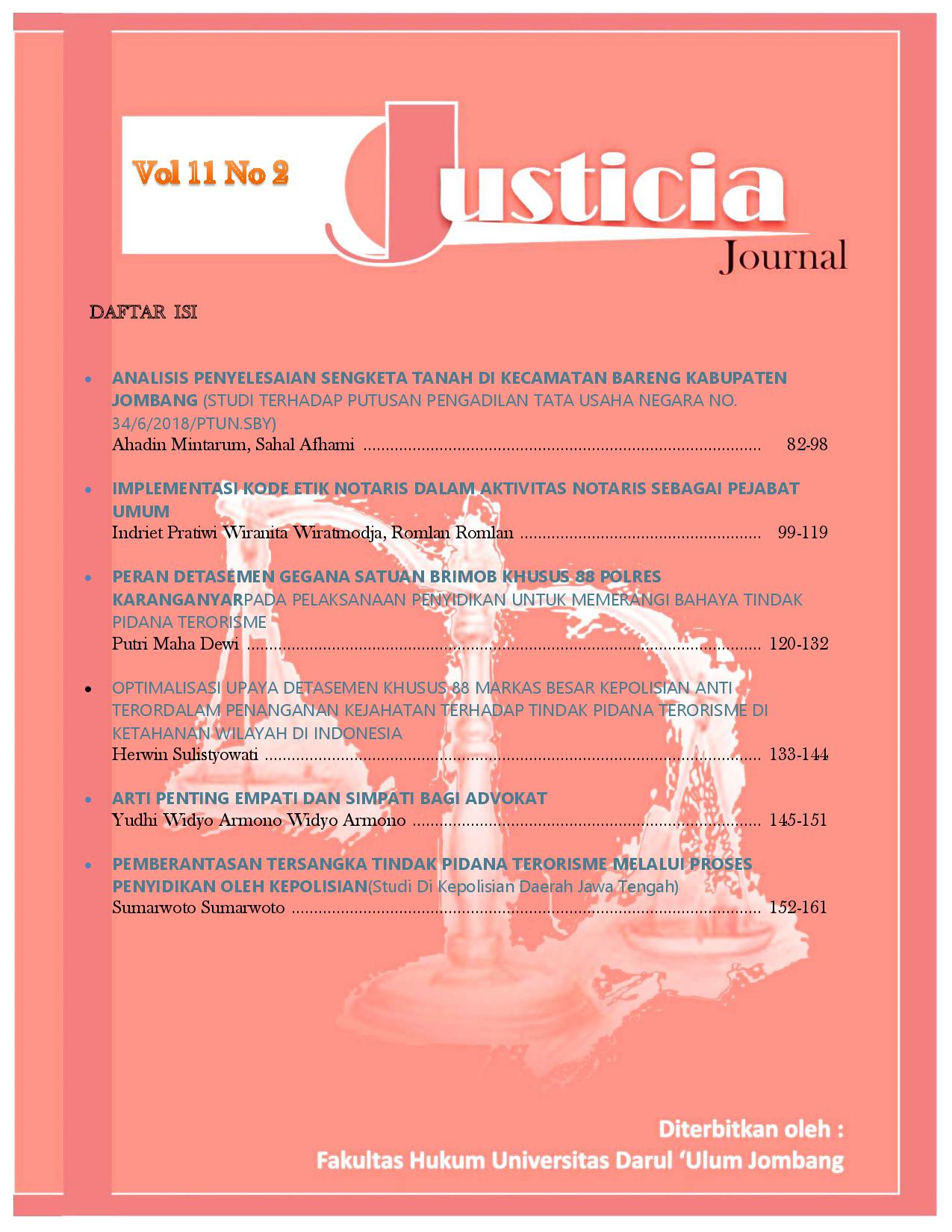 Vol 11 No 2

Justicia

Journal

DAFTAR ISI

• ANALISIS PENYELESAIAN SENGKETA TANAH DI KECAMATAN BARENG KABUPATEN JOMBANG (STUDI TERHADAP PUTUSAN PENGADILAN TATA USAHA NEGARA NO. 34/6/2018/PTUN.SBY)
Ahadin Mintarum, Sahal Afhami 82-98

• IMPLEMENTASI KODE ETIK NOTARIS DALAM AKTIVITAS NOTARIS SEBAGAI PEJABAT UMUM
Indriet Pratiwi Wiranita Wiratmodja, Romlan Romlan 99-119

• PERAN DETASEMEN GEGANA SATUAN BRIMOB KHUSUS 88 POLRES KARANGANYARPADA PELAKSANAAN PENYIDIKAN UNTUK MEMERANGI BAHAYA TINDAK PIDANA TERORISME
Putri Maha Dewi 120-132

• OPTIMALISASI UPAYA DETASEMEN KHUSUS 88 MARKAS BESAR KEPOLISIAN ANTI TERORDALAM PENANGANAN KEJAHATAN TERHADAP TINDAK PIDANA TERORISME DI KETAHANAN WILAYAH DI INDONESIA
Herwin Sulistyowati 133-144

• ARTI PENTING EMPATI DAN SIMPATI BAGI ADVOKAT
Yudhi Widyo Armono Widyo Armono 145-151

• PEMBERANTASAN TERSANGKA TINDAK PIDANA TERORISME MELALUI PROSES PENYIDIKAN OLEH KEPOLISIAN(Studi Di Kepolisian Daerah Jawa Tengah)
Sumarwoto Sumarwoto 152-161

Diterbitkan oleh :
Fakultas Hukum Universitas Darul 'Ulum Jombang